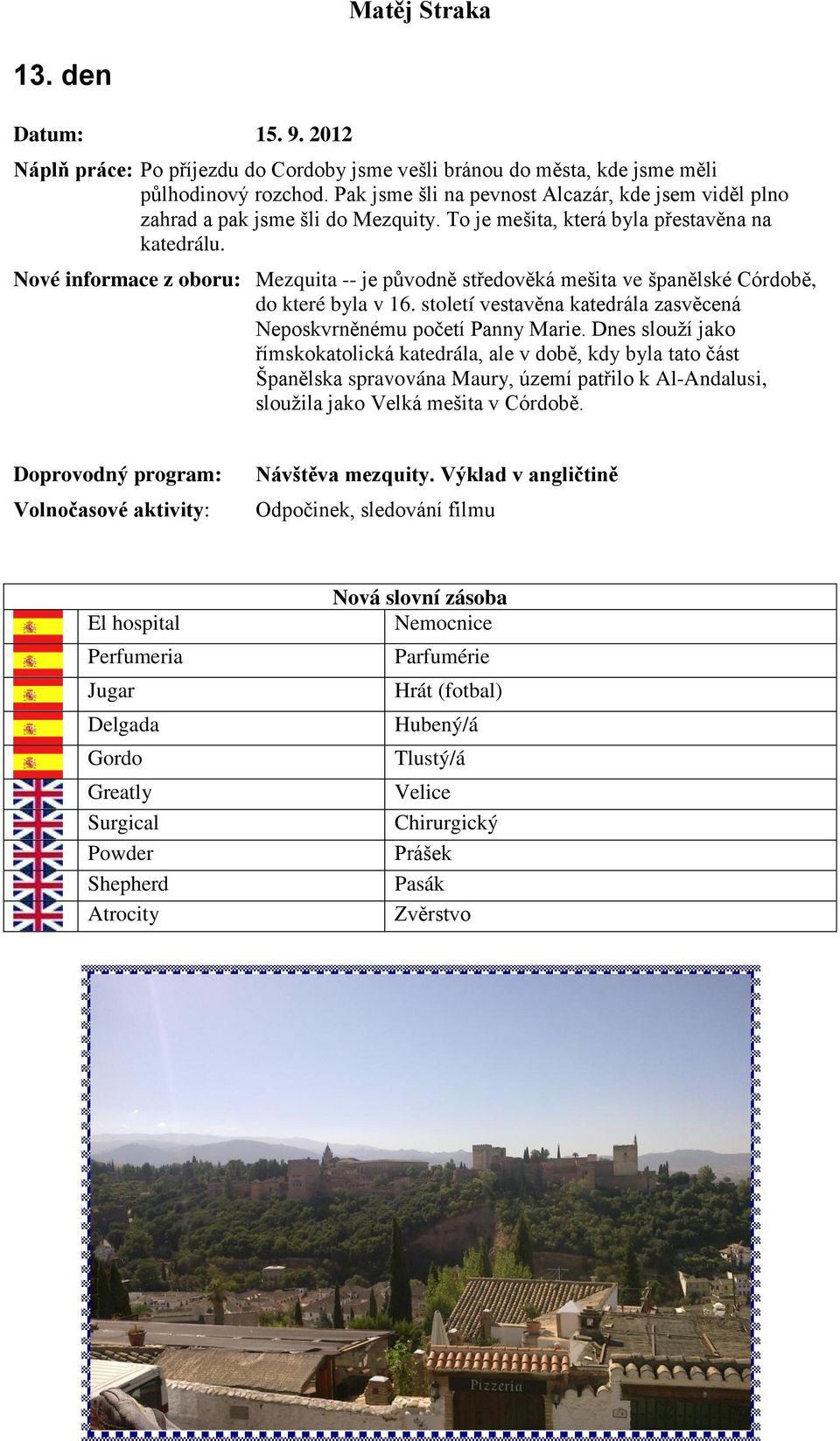 Matěj Straka

13. den

Datum: 15. 9. 2012

Náplň práce: Po příjezdu do Cordoby jsme vešli bránou do města, kde jsme měli půlhodinový rozchod. Pak jsme šli na pevnost Alcazár, kde jsem viděl plno zahrad a pak jsme šli do Mezquity. To je mešita, která byla přestavěna na katedrálu.

Nové informace z oboru: Mezquita -- je původně středověká mešita ve španělské Córdobě, do které byla v 16. století vestavěna katedrála zasvěcená Neposkvrněnému početí Panny Marie. Dnes slouží jako římskokatolická katedrála, ale v době, kdy byla tato část Španělska spravována Maury, území patřilo k Al-Andalusi, sloužila jako Velká mešita v Córdobě.

Doprovodný program: Návštěva mezquity. Výklad v angličtině

Volnočasové aktivity: Odpočinek, sledování filmu

Nová slovní zásoba

| | | |
|---|---|---|
| | El hospital | Nemocnice |
| | Perfumeria | Parfumérie |
| | Jugar | Hrát (fotbal) |
| | Delgada | Hubený/á |
| | Gordo | Tlustý/á |
| | Greatly | Velice |
| | Surgical | Chirurgický |
| | Powder | Prášek |
| | Shepherd | Pasák |
| | Atrocity | Zvěrstvo |

Pizzeria